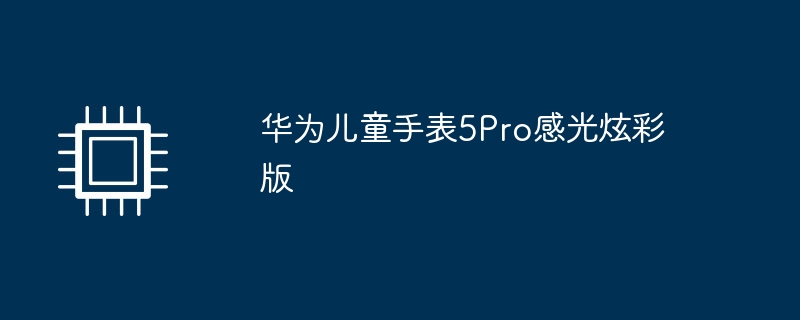 华为儿童手表5Pro感光炫彩版